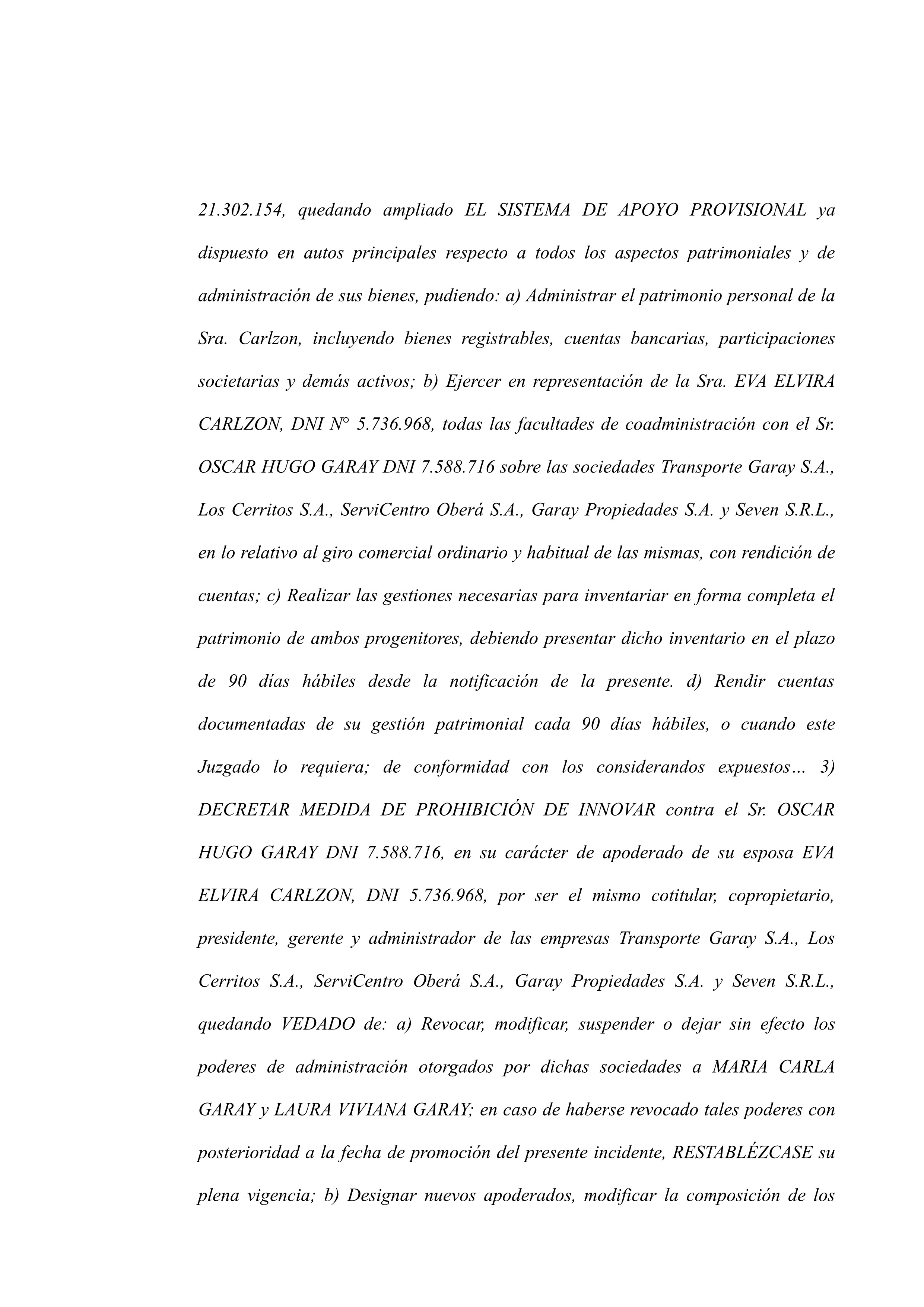 21.302.154, quedando ampliado EL SISTEMA DE APOYO PROVISIONAL ya dispuesto en autos principales respecto a todos los aspectos patrimoniales y de administración de sus bienes, pudiendo: a) Administrar el patrimonio personal de la Sra. Carlzon, incluyendo bienes registrables, cuentas bancarias, participaciones societarias y demás activos; b) Ejercer en representación de la Sra. EVA ELVIRA CARLZON, DNI N° 5.736.968, todas las facultades de coadministración con el Sr. OSCAR HUGO GARAY DNI 7.588.716 sobre las sociedades Transporte Garay S.A., Los Cerritos S.A., ServiCentro Oberá S.A., Garay Propiedades S.A. y Seven S.R.L., en lo relativo al giro comercial ordinario y habitual de las mismas, con rendición de cuentas; c) Realizar las gestiones necesarias para inventariar en forma completa el patrimonio de ambos progenitores, debiendo presentar dicho inventario en el plazo de 90 días hábiles desde la notificación de la presente. d) Rendir cuentas documentadas de su gestión patrimonial cada 90 días hábiles, o cuando este Juzgado lo requiera; de conformidad con los considerandos expuestos… 3) DECRETAR MEDIDA DE PROHIBICIÓN DE INNOVAR contra el Sr. OSCAR HUGO GARAY DNI 7.588.716, en su carácter de apoderado de su esposa EVA ELVIRA CARLZON, DNI 5.736.968, por ser el mismo cotitular, copropietario, presidente, gerente y administrador de las empresas Transporte Garay S.A., Los Cerritos S.A., ServiCentro Oberá S.A., Garay Propiedades S.A. y Seven S.R.L., quedando VEDADO de: a) Revocar, modificar, suspender o dejar sin efecto los poderes de administración otorgados por dichas sociedades a MARIA CARLA GARAY y LAURA VIVIANA GARAY; en caso de haberse revocado tales poderes con posterioridad a la fecha de promoción del presente incidente, RESTABLÉZCASE su plena vigencia; b) Designar nuevos apoderados, modificar la composición de los